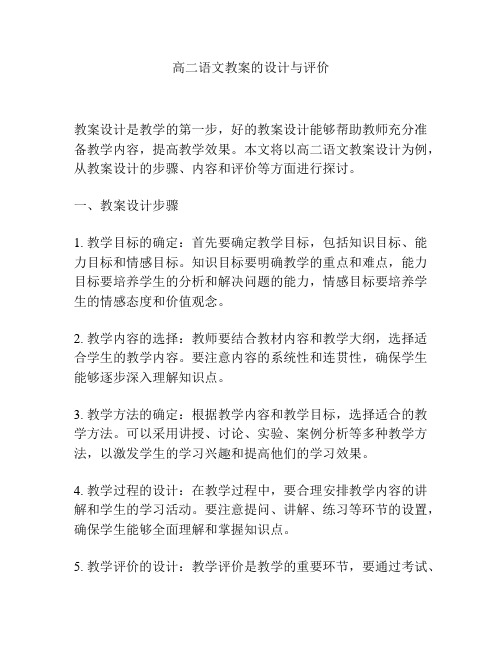 高二语文教案的设计与评价

教案设计是教学的第一步，好的教案设计能够帮助教师充分准备教学内容，提高教学效果。本文将以高二语文教案设计为例，从教案设计的步骤、内容和评价等方面进行探讨。

一、教案设计步骤

1. 教学目标的确定：首先要确定教学目标，包括知识目标、能力目标和情感目标。知识目标要明确教学的重点和难点，能力目标要培养学生的分析和解决问题的能力，情感目标要培养学生的情感态度和价值观念。

2. 教学内容的选择：教师要结合教材内容和教学大纲，选择适合学生的教学内容。要注意内容的系统性和连贯性，确保学生能够逐步深入理解知识点。

3. 教学方法的确定：根据教学内容和教学目标，选择适合的教学方法。可以采用讲授、讨论、实验、案例分析等多种教学方法，以激发学生的学习兴趣和提高他们的学习效果。

4. 教学过程的设计：在教学过程中，要合理安排教学内容的讲解和学生的学习活动。要注意提问、讲解、练习等环节的设置，确保学生能够全面理解和掌握知识点。

5. 教学评价的设计：教学评价是教学的重要环节，要通过考试、